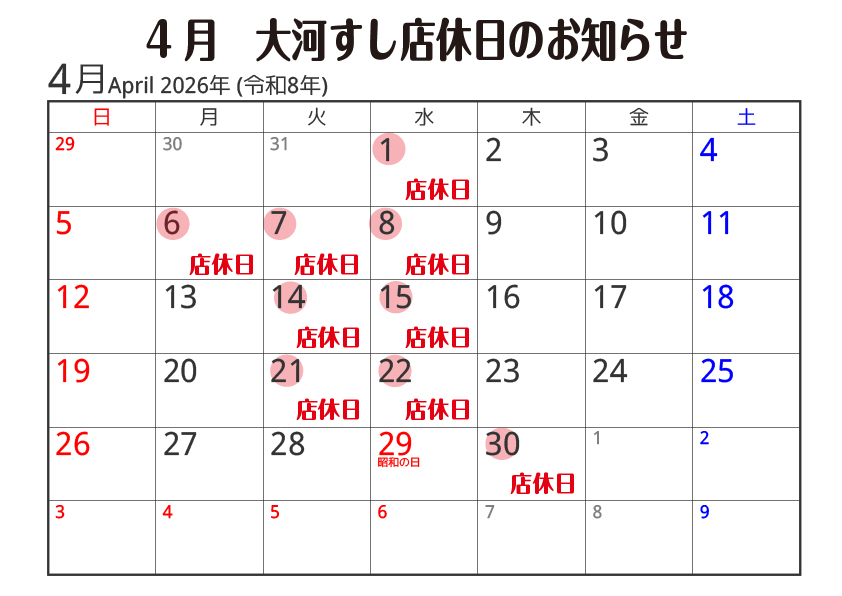 4月 大河すし店休日のお知らせ

4月April 2026年 (令和8年)

| 日 | 月 | 火 | 水 | 木 | 金 | 土 |
|---|---|---|---|---|---|---|
| 29 | 30 | 31 | 1 店休日 | 2 | 3 | 4 |
| 5 | 6 店休日 | 7 店休日 | 8 店休日 | 9 | 10 | 11 |
| 12 | 13 | 14 店休日 | 15 店休日 | 16 | 17 | 18 |
| 19 | 20 | 21 店休日 | 22 店休日 | 23 | 24 | 25 |
| 26 | 27 | 28 | 29 昭和の日 | 30 店休日 | 1 | 2 |
| 3 | 4 | 5 | 6 | 7 | 8 | 9 |